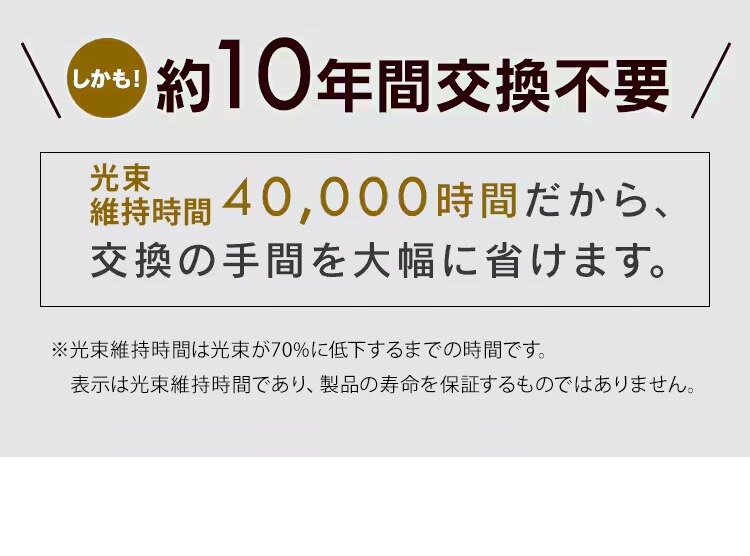 しかも! 約10年間交換不要

光束維持時間 40,000時間だから、交換の手間を大幅に省けます。

※光束維持時間は光束が70%に低下するまでの時間です。
表示は光束維持時間であり、製品の寿命を保証するものではありません。